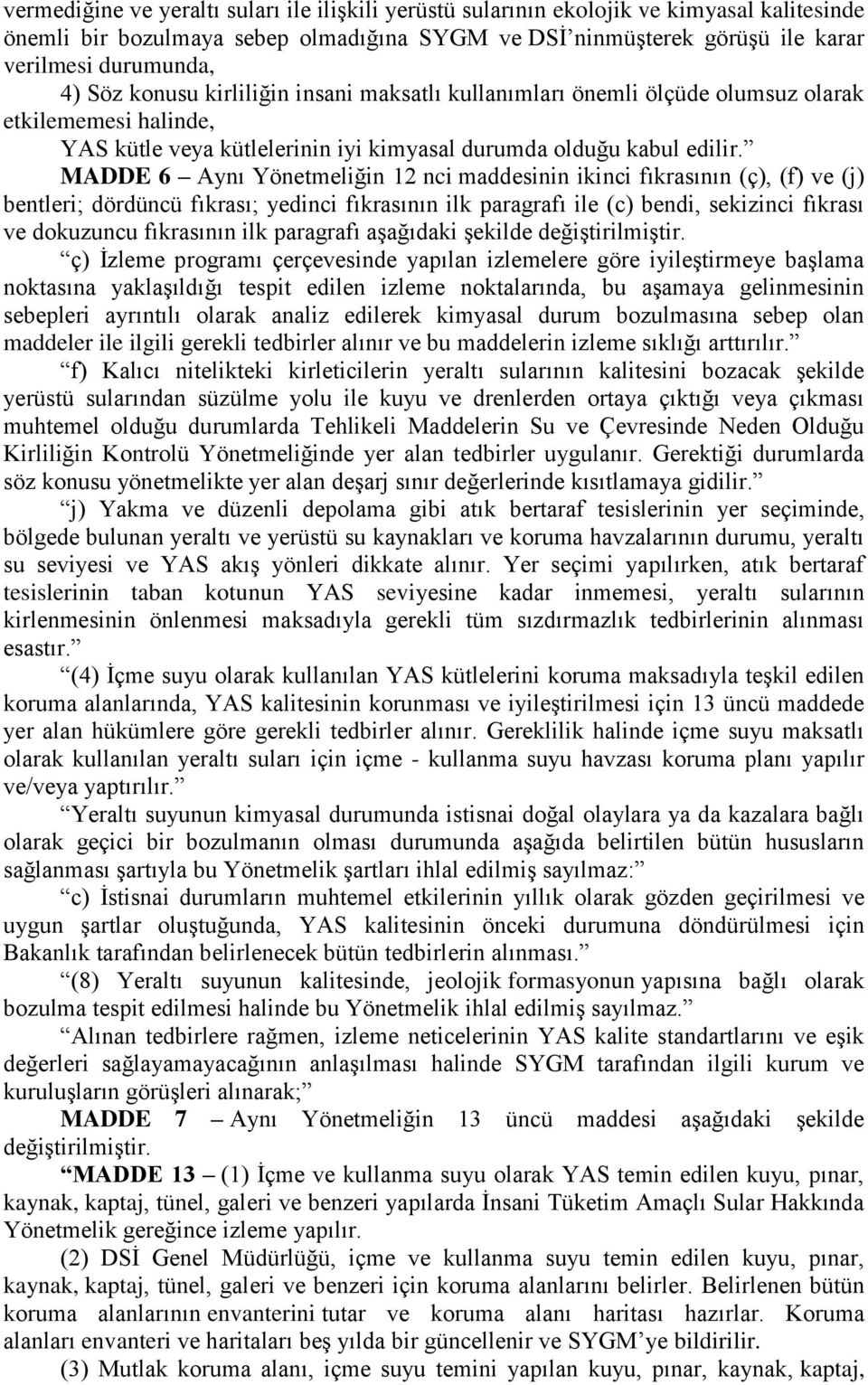 vermediğine ve yeraltı suları ile ilişkili yerüstü sularının ekolojik ve kimyasal kalitesinde önemli bir bozulmaya sebep olmadığına SYGM ve DSİ'ninmüşterek görüşü ile karar verilmesi durumunda,

4) Söz konusu kirliliğin insani maksatlı kullanımları önemli ölçüde olumsuz olarak etkilememesi halinde,

YAS kütle veya kütlelerinin iyi kimyasal durumda olduğu kabul edilir."

MADDE 6 – Aynı Yönetmeliğin 12 nci maddesinin ikinci fıkrasının (ç), (f) ve (j) bentleri; dördüncü fıkrası; yedinci fıkrasının ilk paragrafı ile (c) bendi, sekizinci fıkrası ve dokuzuncu fıkrasının ilk paragrafı aşağıdaki şekilde değiştirilmiştir.

"ç) İzleme programı çerçevesinde yapılan izlemelere göre iyileştirmeye başlama noktasına yaklaşıldığı tespit edilen izleme noktalarında, bu aşamaya gelinmesinin sebepleri ayrıntılı olarak analiz edilerek kimyasal durum bozulmasına sebep olan maddeler ile ilgili gerekli tedbirler alınır ve bu maddelerin izleme sıklığı arttırılır."

"f) Kalıcı nitelikteki kirleticilerin yeraltı sularının kalitesini bozacak şekilde yerüstü sularından süzülme yolu ile kuyu ve drenlerden ortaya çıktığı veya çıkması muhtemel olduğu durumlarda Tehlikeli Maddelerin Su ve Çevresinde Neden Olduğu Kirliliğin Kontrolü Yönetmeliğinde yer alan tedbirler uygulanır. Gerektiği durumlarda söz konusu yönetmelikte yer alan deşarj sınır değerlerinde kısıtlamaya gidilir."

"j) Yakma ve düzenli depolama gibi atık bertaraf tesislerinin yer seçiminde, bölgede bulunan yeraltı ve yerüstü su kaynakları ve koruma havzalarının durumu, yeraltı su seviyesi ve YAS akış yönleri dikkate alınır. Yer seçimi yapılırken, atık bertaraf tesislerinin taban kotunun YAS seviyesine kadar inmemesi, yeraltı sularının kirlenmesinin önlenmesi maksadıyla gerekli tüm sızdırmazlık tedbirlerinin alınması esastır."

"(4) İçme suyu olarak kullanılan YAS kütlelerini koruma maksadıyla teşkil edilen koruma alanlarında, YAS kalitesinin korunması ve iyileştirilmesi için 13 üncü maddede yer alan hükümlere göre gerekli tedbirler alınır. Gereklilik halinde içme suyu maksatlı olarak kullanılan yeraltı suları için içme - kullanma suyu havzası koruma planı yapılır ve/veya yaptırılır."

"Yeraltı suyunun kimyasal durumunda istisnai doğal olaylara ya da kazalara bağlı olarak geçici bir bozulmanın olması durumunda aşağıda belirtilen bütün hususların sağlanması şartıyla bu Yönetmelik şartları ihlal edilmiş sayılmaz:"

"c) İstisnai durumların muhtemel etkilerinin yıllık olarak gözden geçirilmesi ve uygun şartlar oluştuğunda, YAS kalitesinin önceki durumuna döndürülmesi için Bakanlık tarafından belirlenecek bütün tedbirlerin alınması."

"(8) Yeraltı suyunun kalitesinde, jeolojik formasyonun yapısına bağlı olarak bozulma tespit edilmesi halinde bu Yönetmelik ihlal edilmiş sayılmaz."

"Alınan tedbirlere rağmen, izleme neticelerinin YAS kalite standartlarını ve eşik değerleri sağlayamayacağının anlaşılması halinde SYGM tarafından ilgili kurum ve kuruluşların görüşleri alınarak;"

MADDE 7 – Aynı Yönetmeliğin 13 üncü maddesi aşağıdaki şekilde değiştirilmiştir.

"MADDE 13 – (1) İçme ve kullanma suyu olarak YAS temin edilen kuyu, pınar, kaynak, kaptaj, tünel, galeri ve benzeri yapılarda İnsani Tüketim Amaçlı Sular Hakkında Yönetmelik gereğince izleme yapılır.

(2) DSİ Genel Müdürlüğü, içme ve kullanma suyu temin edilen kuyu, pınar, kaynak, kaptaj, tünel, galeri ve benzeri için koruma alanlarını belirler. Belirlenen bütün koruma alanlarının envanterini tutar ve koruma alanı haritası hazırlar. Koruma alanları envanteri ve haritaları beş yılda bir güncellenir ve SYGM'ye bildirilir.

(3) Mutlak koruma alanı, içme suyu temini yapılan kuyu, pınar, kaynak, kaptaj,